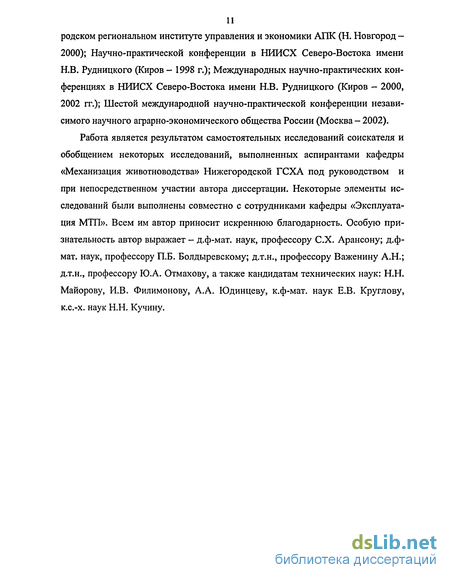 11

родском региональном институте управления и экономики АПК (Н. Новгород – 2000); Научно-практической конференции в НИИСХ Северо-Востока имени Н.В. Рудницкого (Киров – 1998 г.); Международных научно-практических конференциях в НИИСХ Северо-Востока имени Н.В. Рудницкого (Киров – 2000, 2002 гг.); Шестой международной научно-практической конференции независимого научного аграрно-экономического общества России (Москва – 2002).

Работа является результатом самостоятельных исследований соискателя и обобщением некоторых исследований, выполненных аспирантами кафедры «Механизация животноводства» Нижегородской ГСХА под руководством и при непосредственном участии автора диссертации. Некоторые элементы исследований были выполнены совместно с сотрудниками кафедры «Эксплуатация МТП». Всем им автор приносит искреннюю благодарность. Особую признательность автор выражает – д.ф-мат. наук, профессору С.Х. Арансону; д.ф-мат. наук, профессору П.Б. Болдыревскому; д.т.н., профессору Важенину А.Н.; д.т.н., профессору Ю.А. Отмахову, а также кандидатам технических наук: Н.Н. Майорову, И.В. Филимонову, А.А. Юдинцеву, к.ф-мат. наук Е.В. Круглову, к.с.-х. наук Н.Н. Кучину.

dsLib.net
библиотека диссертаций